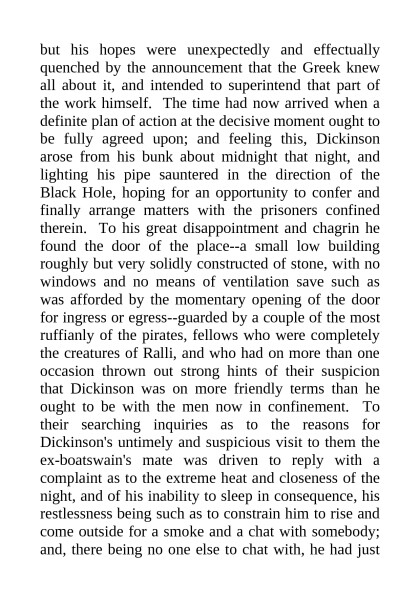 but his hopes were unexpectedly and effectually quenched by the announcement that the Greek knew all about it, and intended to superintend that part of the work himself. The time had now arrived when a definite plan of action at the decisive moment ought to be fully agreed upon; and feeling this, Dickinson arose from his bunk about midnight that night, and lighting his pipe sauntered in the direction of the Black Hole, hoping for an opportunity to confer and finally arrange matters with the prisoners confined therein. To his great disappointment and chagrin he found the door of the place--a small low building roughly but very solidly constructed of stone, with no windows and no means of ventilation save such as was afforded by the momentary opening of the door for ingress or egress--guarded by a couple of the most ruffianly of the pirates, fellows who were completely the creatures of Ralli, and who had on more than one occasion thrown out strong hints of their suspicion that Dickinson was on more friendly terms than he ought to be with the men now in confinement. To their searching inquiries as to the reasons for Dickinson's untimely and suspicious visit to them the ex-boatswain's mate was driven to reply with a complaint as to the extreme heat and closeness of the night, and of his inability to sleep in consequence, his restlessness being such as to constrain him to rise and come outside for a smoke and a chat with somebody; and, there being no one else to chat with, he had just